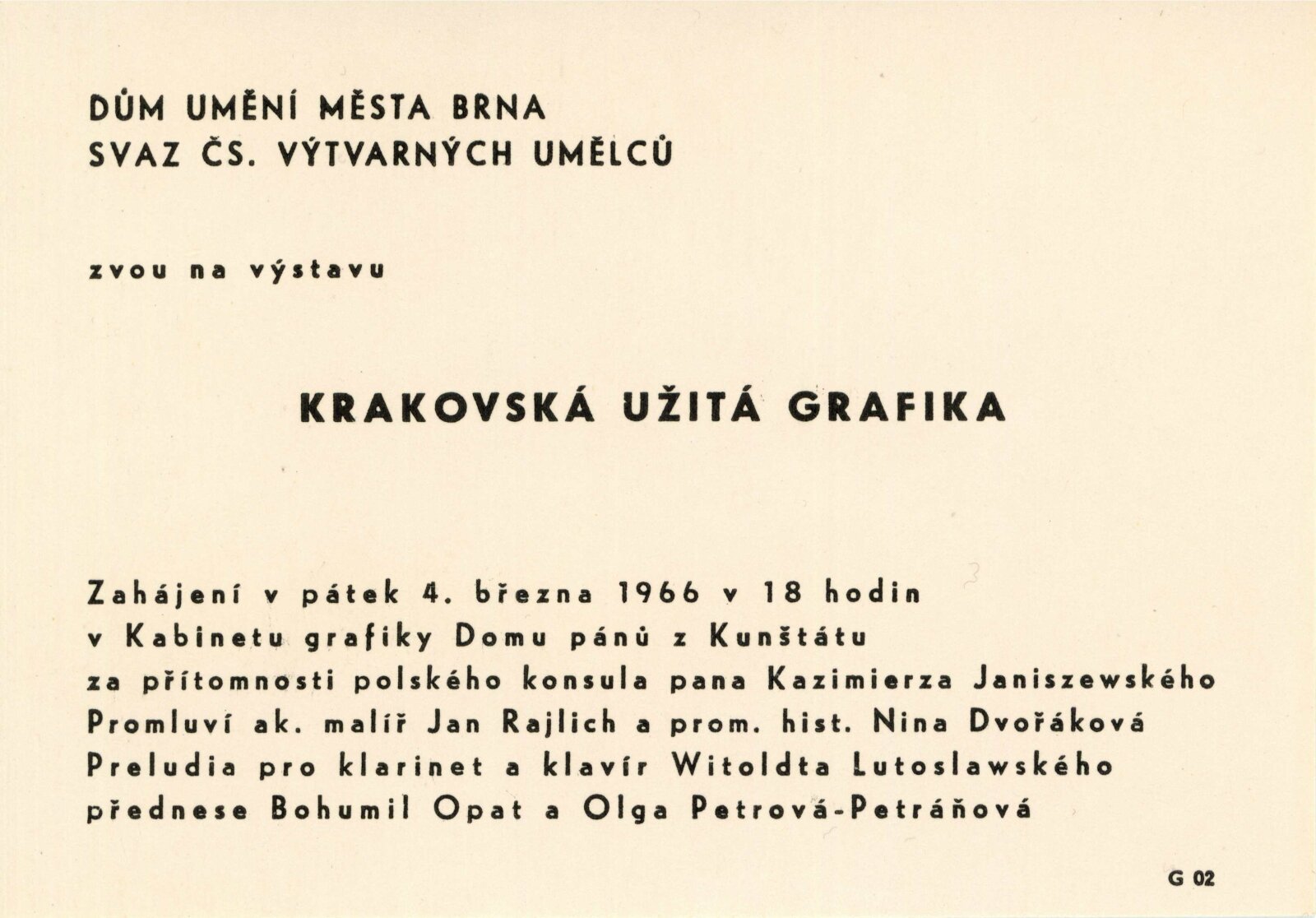 DŮM UMĚNÍ MĚSTA BRNA
SVAZ ČS. VÝTVARNÝCH UMĚLCŮ

zvou na výstavu

KRAKOVSKÁ UŽITÁ GRAFIKA

Zahájení v pátek 4. března 1966 v 18 hodin
v Kabinetu grafiky Domu pánů z Kunštátu
za přítomnosti polského konsula pana Kazimierza Janiszewského
Promluví ak. malíř Jan Rajlich a prom. hist. Nina Dvořáková
Preludia pro klarinet a klavír Witoldta Lutoslawského
přednese Bohumil Opat a Olga Petrová-Petráňová

G 02